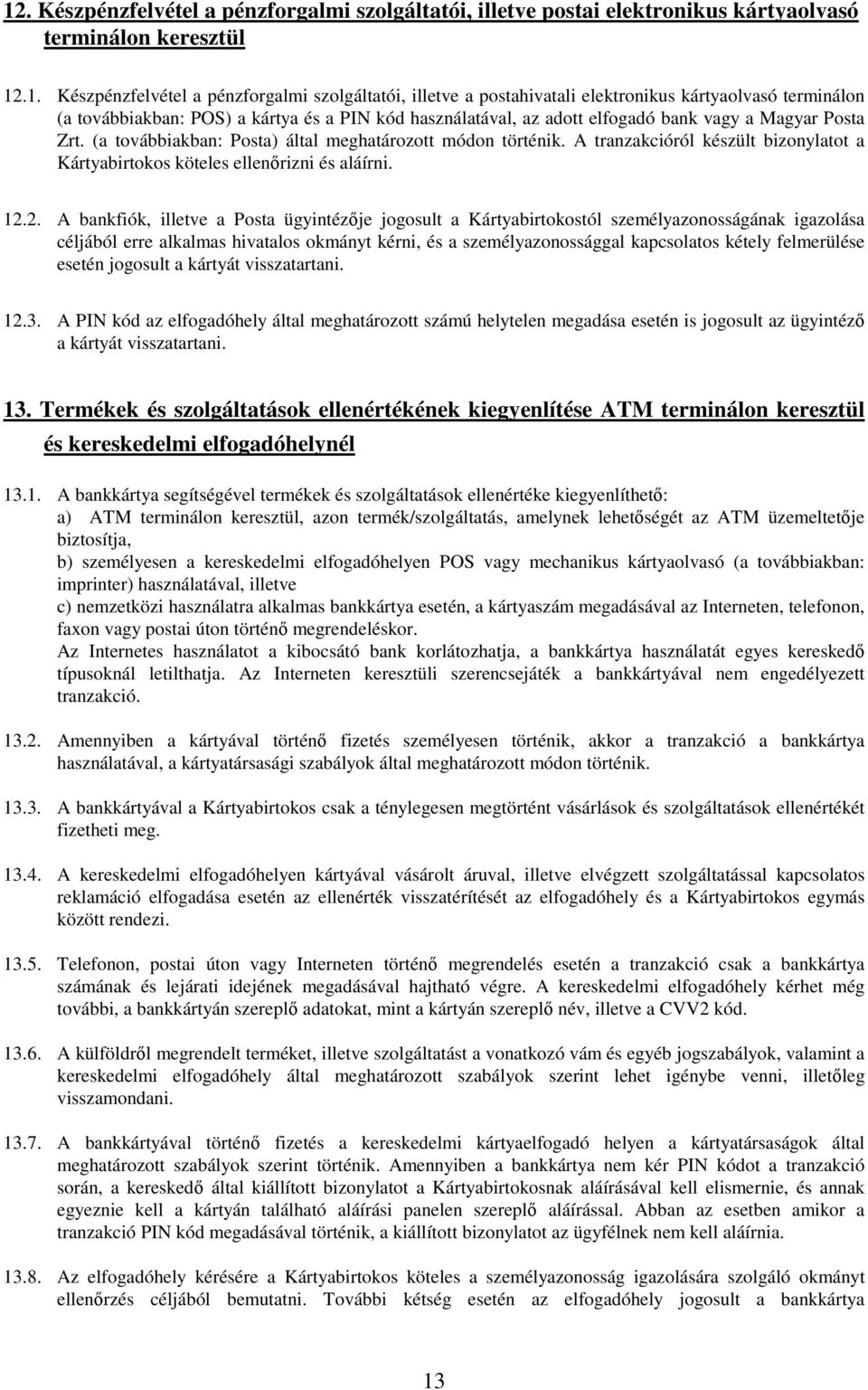 12. Készpénzfelvétel a pénzforgalmi szolgáltatói, illetve postai elektronikus kártyaolvasó terminálon keresztül

12.1. Készpénzfelvétel a pénzforgalmi szolgáltatói, illetve a postahivatali elektronikus kártyaolvasó terminálon (a továbbiakban: POS) a kártya és a PIN kód használatával, az adott elfogadó bank vagy a Magyar Posta Zrt. (a továbbiakban: Posta) által meghatározott módon történik. A tranzakcióról készült bizonylatot a Kártyabirtokos köteles ellenőrizni és aláírni.

12.2. A bankfiók, illetve a Posta ügyintézője jogosult a Kártyabirtokostól személyazonosságának igazolása céljából erre alkalmas hivatalos okmányt kérni, és a személyazonossággal kapcsolatos kétely felmerülése esetén jogosult a kártyát visszatartani.

12.3. A PIN kód az elfogadóhely által meghatározott számú helytelen megadása esetén is jogosult az ügyintéző a kártyát visszatartani.

13. Termékek és szolgáltatások ellenértékének kiegyenlítése ATM terminálon keresztül és kereskedelmi elfogadóhelynél

13.1. A bankkártya segítségével termékek és szolgáltatások ellenértéke kiegyenlíthető:
a) ATM terminálon keresztül, azon termék/szolgáltatás, amelynek lehetőségét az ATM üzemeltetője biztosítja,
b) személyesen a kereskedelmi elfogadóhelyen POS vagy mechanikus kártyaolvasó (a továbbiakban: imprinter) használatával, illetve
c) nemzetközi használatra alkalmas bankkártya esetén, a kártyaszám megadásával az Interneten, telefonon, faxon vagy postai úton történő megrendeléskor.
Az Internetes használatot a kibocsátó bank korlátozhatja, a bankkártya használatát egyes kereskedő típusoknál letilthatja. Az Interneten keresztüli szerencsejáték a bankkártyával nem engedélyezett tranzakció.

13.2. Amennyiben a kártyával történő fizetés személyesen történik, akkor a tranzakció a bankkártya használatával, a kártyatársasági szabályok által meghatározott módon történik.

13.3. A bankkártyával a Kártyabirtokos csak a ténylegesen megtörtént vásárlások és szolgáltatások ellenértékét fizetheti meg.

13.4. A kereskedelmi elfogadóhelyen kártyával vásárolt áruval, illetve elvégzett szolgáltatással kapcsolatos reklamáció elfogadása esetén az ellenérték visszatérítését az elfogadóhely és a Kártyabirtokos egymás között rendezi.

13.5. Telefonon, postai úton vagy Interneten történő megrendelés esetén a tranzakció csak a bankkártya számának és lejárati idejének megadásával hajtható végre. A kereskedelmi elfogadóhely kérhet még további, a bankkártyán szereplő adatokat, mint a kártyán szereplő név, illetve a CVV2 kód.

13.6. A külföldről megrendelt terméket, illetve szolgáltatást a vonatkozó vám és egyéb jogszabályok, valamint a kereskedelmi elfogadóhely által meghatározott szabályok szerint lehet igénybe venni, illetőleg visszamondani.

13.7. A bankkártyával történő fizetés a kereskedelmi kártyaelfogadó helyen a kártyatársaságok által meghatározott szabályok szerint történik. Amennyiben a bankkártya nem kér PIN kódot a tranzakció során, a kereskedő által kiállított bizonylatot a Kártyabirtokosnak aláírásával kell elismernie, és annak egyeznie kell a kártyán található aláírási panelen szereplő aláírással. Abban az esetben amikor a tranzakció PIN kód megadásával történik, a kiállított bizonylatot az ügyfélnek nem kell aláírnia.

13.8. Az elfogadóhely kérésére a Kártyabirtokos köteles a személyazonosság igazolására szolgáló okmányt ellenőrzés céljából bemutatni. További kétség esetén az elfogadóhely jogosult a bankkártya

13